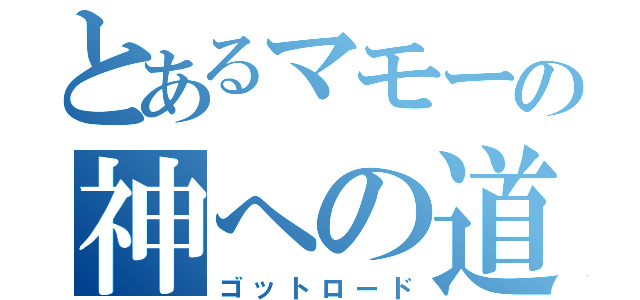 とあるマモーの
神への道
ゴットロード